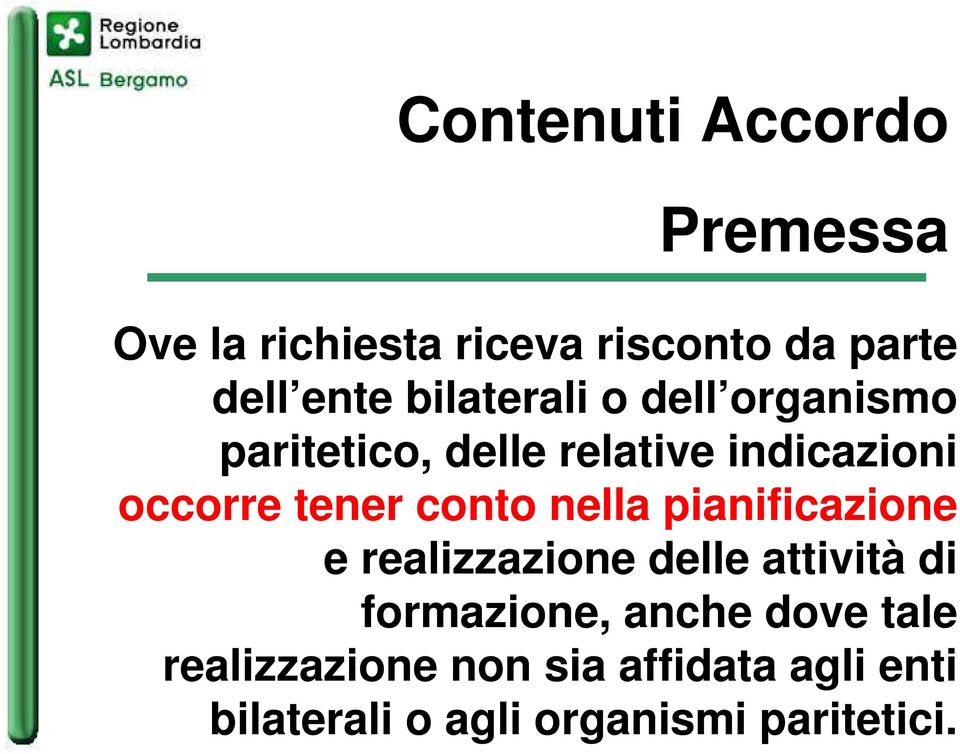 Regione Lombardia
ASL Bergamo

Contenuti Accordo

Premessa

Ove la richiesta riceva risconto da parte dell’ente bilaterali o dell’organismo paritetico, delle relative indicazioni occorre tener conto nella pianificazione e realizzazione delle attività di formazione, anche dove tale realizzazione non sia affidata agli enti bilaterali o agli organismi paritetici.